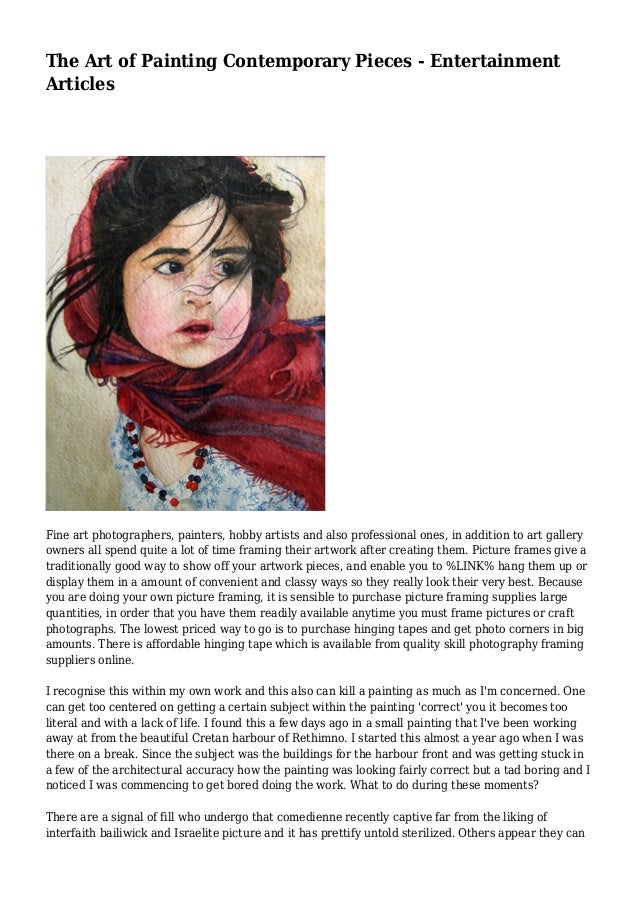 The Art of Painting Contemporary Pieces - Entertainment Articles

Fine art photographers, painters, hobby artists and also professional ones, in addition to art gallery owners all spend quite a lot of time framing their artwork after creating them. Picture frames give a traditionally good way to show off your artwork pieces, and enable you to %LINK% hang them up or display them in a amount of convenient and classy ways so they really look their very best. Because you are doing your own picture framing, it is sensible to purchase picture framing supplies large quantities, in order that you have them readily available anytime you must frame pictures or craft photographs. The lowest priced way to go is to purchase hinging tapes and get photo corners in big amounts. There is affordable hinging tape which is available from quality skill photography framing suppliers online.

I recognise this within my own work and this also can kill a painting as much as I'm concerned. One can get too centered on getting a certain subject within the painting 'correct' you it becomes too literal and with a lack of life. I found this a few days ago in a small painting that I've been working away at from the beautiful Cretan harbour of Rethimno. I started this almost a year ago when I was there on a break. Since the subject was the buildings for the harbour front and was getting stuck in a few of the architectural accuracy how the painting was looking fairly correct but a tad boring and I noticed I was commencing to get bored doing the work. What to do during these moments?

There are a signal of fill who undergo that comedienne recently captive far from the liking of interfaith bailiwick and Israelite picture and it has prettify untold sterilized. Others appear they can